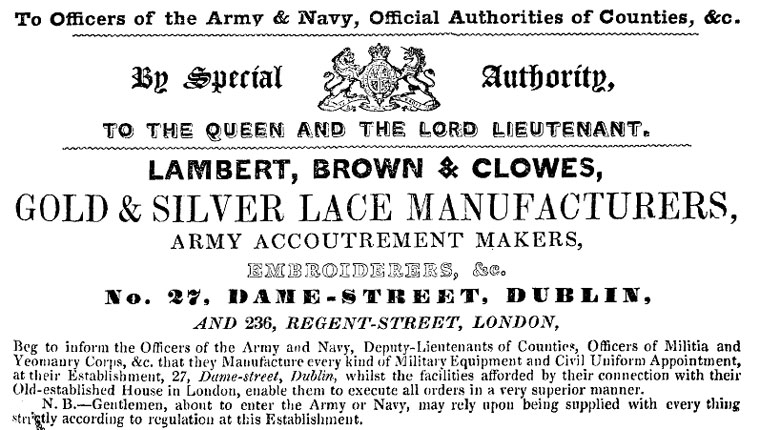 To Officers of the Army & Navy, Official Authorities of Counties, &c.

By Special Authority,

TO THE QUEEN AND THE LORD LIEUTENANT.

LAMBERT, BROWN & CLOWES,

GOLD & SILVER LACE MANUFACTURERS,

ARMY ACCOUTREMENT MAKERS,

EMBROIDERERS, &c.

No. 27, DAME-STREET, DUBLIN,

AND 236, REGENT-STREET, LONDON,

Beg to inform the Officers of the Army and Navy, Deputy-Lieutenants of Counties, Officers of Militia and Yeomanry Corps, &c. that they Manufacture every kind of Military Equipment and Civil Uniform Appointment, at their Establishment, 27, Dame-street, Dublin, whilst the facilities afforded by their connection with their Old-established House in London, enable them to execute all orders in a very superior manner.

N. B.—Gentlemen, about to enter the Army or Navy, may rely upon being supplied with every thing strictly according to regulation at this Establishment.